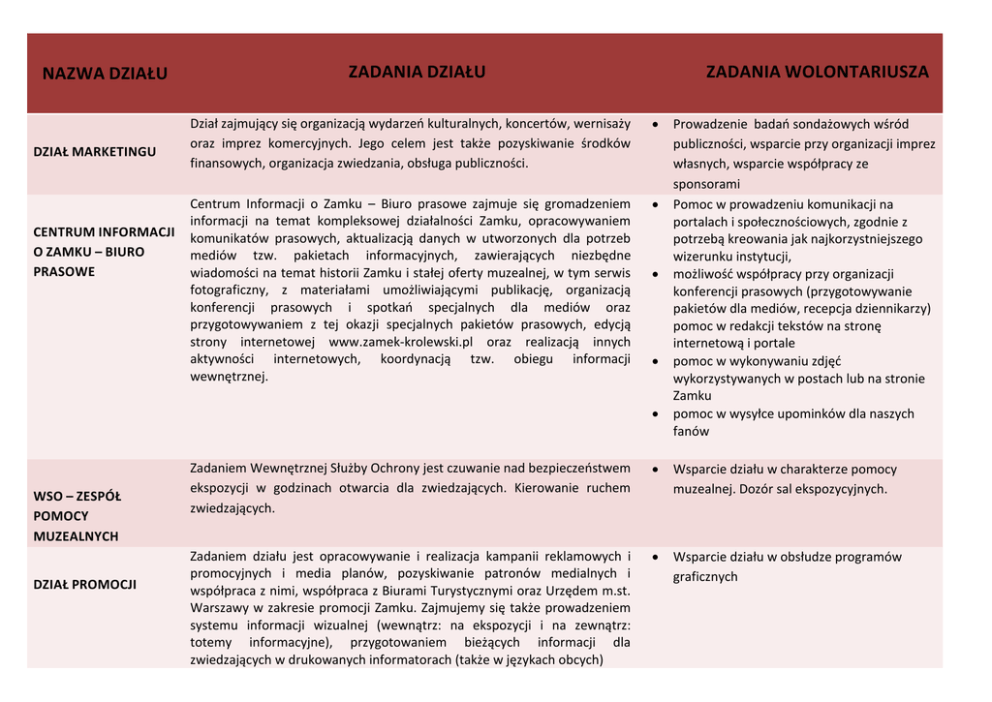 | NAZWA DZIAŁU | ZADANIA DZIAŁU | ZADANIA WOLONTARIUSZA |
|---|---|---|
| DZIAŁ MARKETINGU | Dział zajmujący się organizacją wydarzeń kulturalnych, koncertów, wernisaży oraz imprez komercyjnych. Jego celem jest także pozyskiwanie środków finansowych, organizacja zwiedzania, obsługa publiczności. | • Prowadzenie badań sondażowych wśród publiczności, wsparcie przy organizacji imprez własnych, wsparcie współpracy ze sponsorami |
| CENTRUM INFORMACJI O ZAMKU – BIURO PRASOWE | Centrum Informacji o Zamku – Biuro prasowe zajmuje się gromadzeniem informacji na temat kompleksowej działalności Zamku, opracowywaniem komunikatów prasowych, aktualizacją danych w utworzonych dla potrzeb mediów tzw. pakietach informacyjnych, zawierających niezbędne wiadomości na temat historii Zamku i stałej oferty muzealnej, w tym serwis fotograficzny, z materiałami umożliwiającymi publikację, organizacją konferencji prasowych i spotkań specjalnych dla mediów oraz przygotowywaniem z tej okazji specjalnych pakietów prasowych, edycją strony internetowej www.zamek-krolewski.pl oraz realizacją innych aktywności internetowych, koordynacją tzw. obiegu informacji wewnętrznej. | • Pomoc w prowadzeniu komunikacji na portalach i społecznościowych, zgodnie z potrzebą kreowania jak najkorzystniejszego wizerunku instytucji, • możliwość współpracy przy organizacji konferencji prasowych (przygotowywanie pakietów dla mediów, recepcja dziennikarzy) pomoc w redakcji tekstów na stronę internetową i portale • pomoc w wykonywaniu zdjęć wykorzystywanych w postach lub na stronie Zamku • pomoc w wysyłce upominków dla naszych fanów |
| WSO – ZESPÓŁ POMOCY MUZEALNYCH | Zadaniem Wewnętrznej Służby Ochrony jest czuwanie nad bezpieczeństwem ekspozycji w godzinach otwarcia dla zwiedzających. Kierowanie ruchem zwiedzających. | • Wsparcie działu w charakterze pomocy muzealnej. Dozór sal ekspozycyjnych. |
| DZIAŁ PROMOCJI | Zadaniem działu jest opracowywanie i realizacja kampanii reklamowych i promocyjnych i media planów, pozyskiwanie patronów medialnych i współpraca z nimi, współpraca z Biurami Turystycznymi oraz Urzędem m.st. Warszawy w zakresie promocji Zamku. Zajmujemy się także prowadzeniem systemu informacji wizualnej (wewnątrz: na ekspozycji i na zewnątrz: totemy informacyjne), przygotowaniem bieżących informacji dla zwiedzających w drukowanych informatorach (także w językach obcych) | • Wsparcie działu w obsłudze programów graficznych |